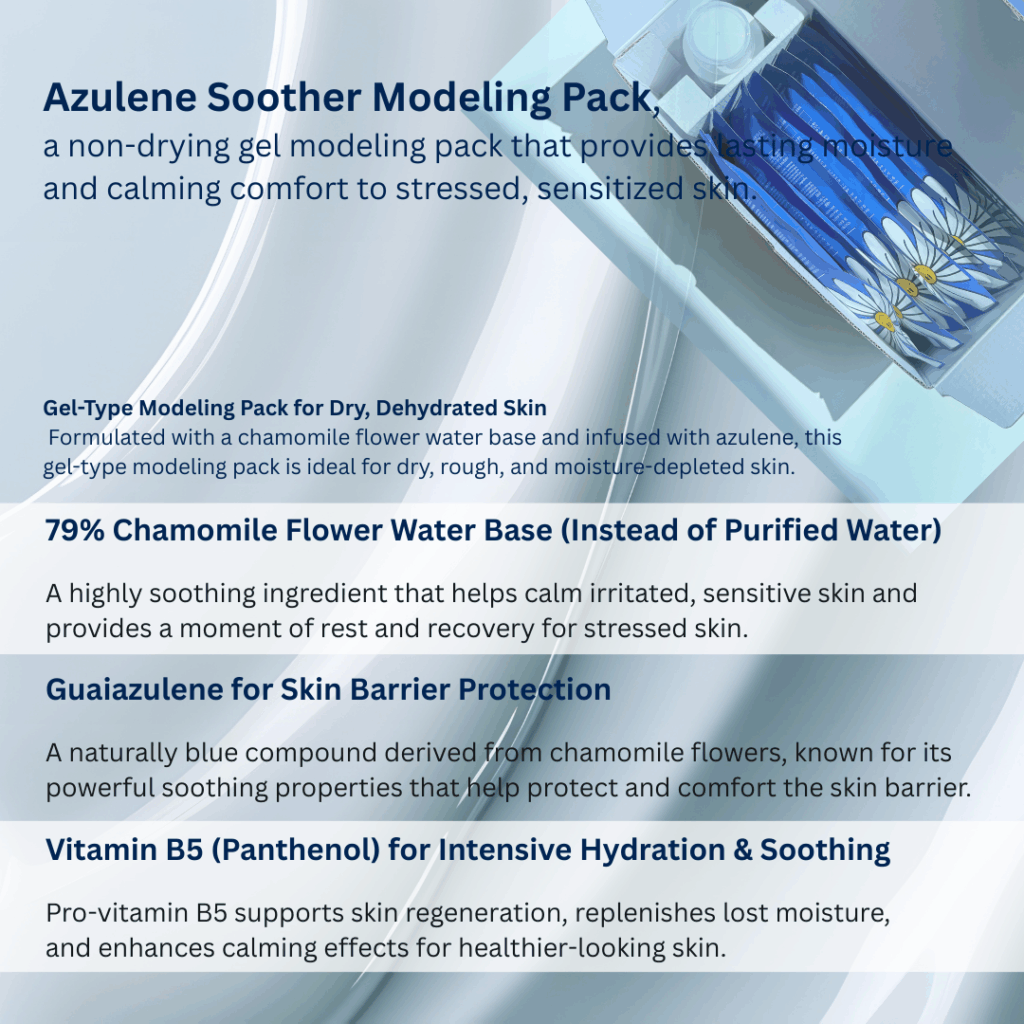 Azulene Soother Modeling Pack,
a non-drying gel modeling pack that provides lasting moisture and calming comfort to stressed, sensitized skin.

Gel-Type Modeling Pack for Dry, Dehydrated Skin
Formulated with a chamomile flower water base and infused with azulene, this gel-type modeling pack is ideal for dry, rough, and moisture-depleted skin.

79% Chamomile Flower Water Base (Instead of Purified Water)

A highly soothing ingredient that helps calm irritated, sensitive skin and provides a moment of rest and recovery for stressed skin.

Guaiazulene for Skin Barrier Protection

A naturally blue compound derived from chamomile flowers, known for its powerful soothing properties that help protect and comfort the skin barrier.

Vitamin B5 (Panthenol) for Intensive Hydration & Soothing

Pro-vitamin B5 supports skin regeneration, replenishes lost moisture, and enhances calming effects for healthier-looking skin.